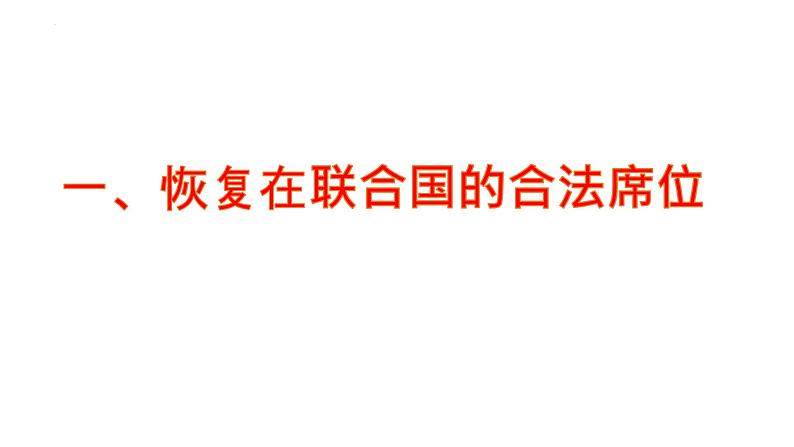 一、恢复在联合国的合法席位